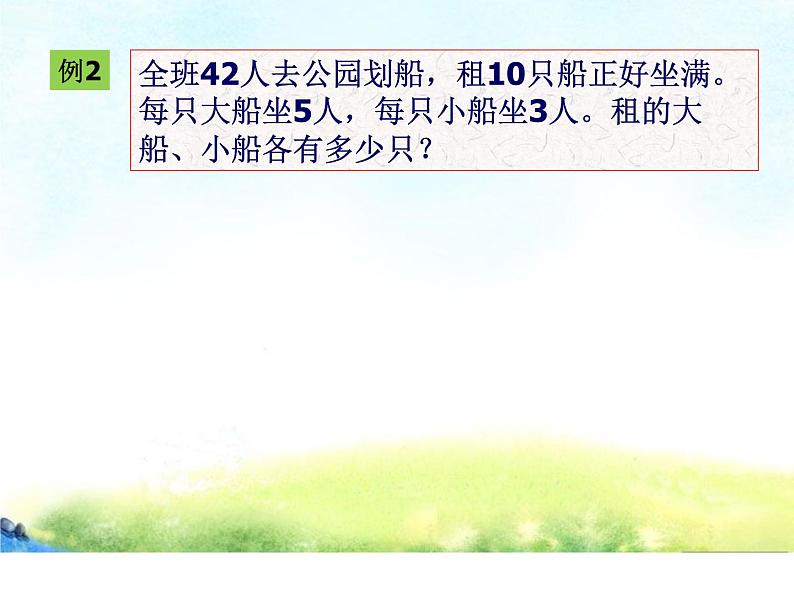 例2

全班42人去公园划船，租10只船正好坐满。每只大船坐5人，每只小船坐3人。租的大船、小船各有多少只？